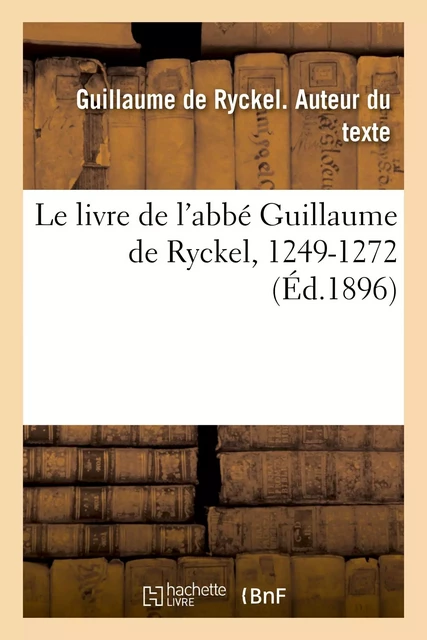 Guillaume de Ryckel. Auteur du texte

Le livre de l'abbé Guillaume de Ryckel, 1249-1272 (Éd.1896)

hachette LIVRE

BnF